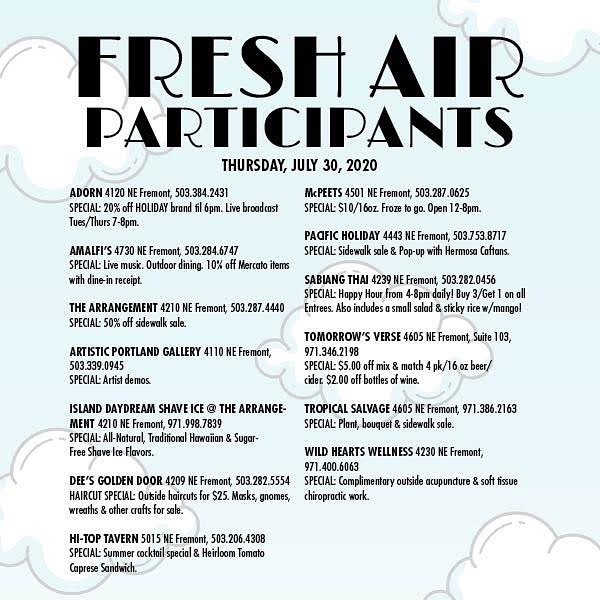 FRESH AIR PARTICIPANTS

THURSDAY, JULY 30, 2020

ADORN 4120 NE Fremont, 503.384.2431
SPECIAL: 20% off HOLIDAY brand til 6pm. Live broadcast Tues/Thurs 7-8pm.

AMALFI'S 4730 NE Fremont, 503.284.6747
SPECIAL: Live music. Outdoor dining. 10% off Mercato items with dine-in receipt.

THE ARRANGEMENT 4210 NE Fremont, 503.287.4440
SPECIAL: 50% off sidewalk sale.

ARTISTIC PORTLAND GALLERY 4110 NE Fremont, 503.339.0945
SPECIAL: Artist demos.

ISLAND DAYDREAM SHAVE ICE @ THE ARRANGEMENT 4210 NE Fremont, 971.998.7839
SPECIAL: All-Natural, Traditional Hawaiian & Sugar-Free Shave Ice Flavors.

DEE'S GOLDEN DOOR 4209 NE Fremont, 503.282.5554
HAIRCUT SPECIAL: Outside haircuts for $25. Masks, gnomes, wreaths & other crafts for sale.

HI-TOP TAVERN 5015 NE Fremont, 503.206.4308
SPECIAL: Summer cocktail special & Heirloom Tomato Caprese Sandwich.

McPEETS 4501 NE Fremont, 503.287.0625
SPECIAL: $10/16oz. Froze to go. Open 12-8pm.

PACIFIC HOLIDAY 4443 NE Fremont, 503.753.8717
SPECIAL: Sidewalk sale & Pop-up with Hermosa Caftans.

SABIANG THAI 4239 NE Fremont, 503.282.0456
SPECIAL: Happy Hour from 4-8pm daily! Buy 3/Get 1 on all Entrees. Also includes a small salad & sticky rice w/mango!

TOMORROW'S VERSE 4605 NE Fremont, Suite 103, 971.346.2198
SPECIAL: $5.00 off mix & match 4 pk/16 oz beer/cider. $2.00 off bottles of wine.

TROPICAL SALVAGE 4605 NE Fremont, 971.386.2163
SPECIAL: Plant, bouquet & sidewalk sale.

WILD HEARTS WELLNESS 4230 NE Fremont, 971.400.6063
SPECIAL: Complimentary outside acupuncture & soft tissue chiropractic work.